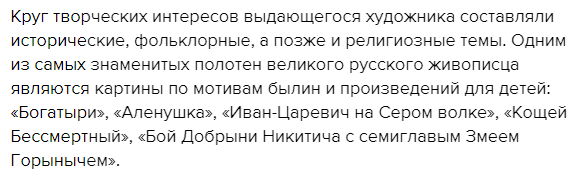 Круг творческих интересов выдающегося художника составляли исторические, фольклорные, а позже и религиозные темы. Одним из самых знаменитых полотен великого русского живописца являются картины по мотивам былин и произведений для детей: «Богатыри», «Аленушка», «Иван-Царевич на Сером волке», «Кощей Бессмертный», «Бой Добрыни Никитича с семиглавым Змеем Горынычем».